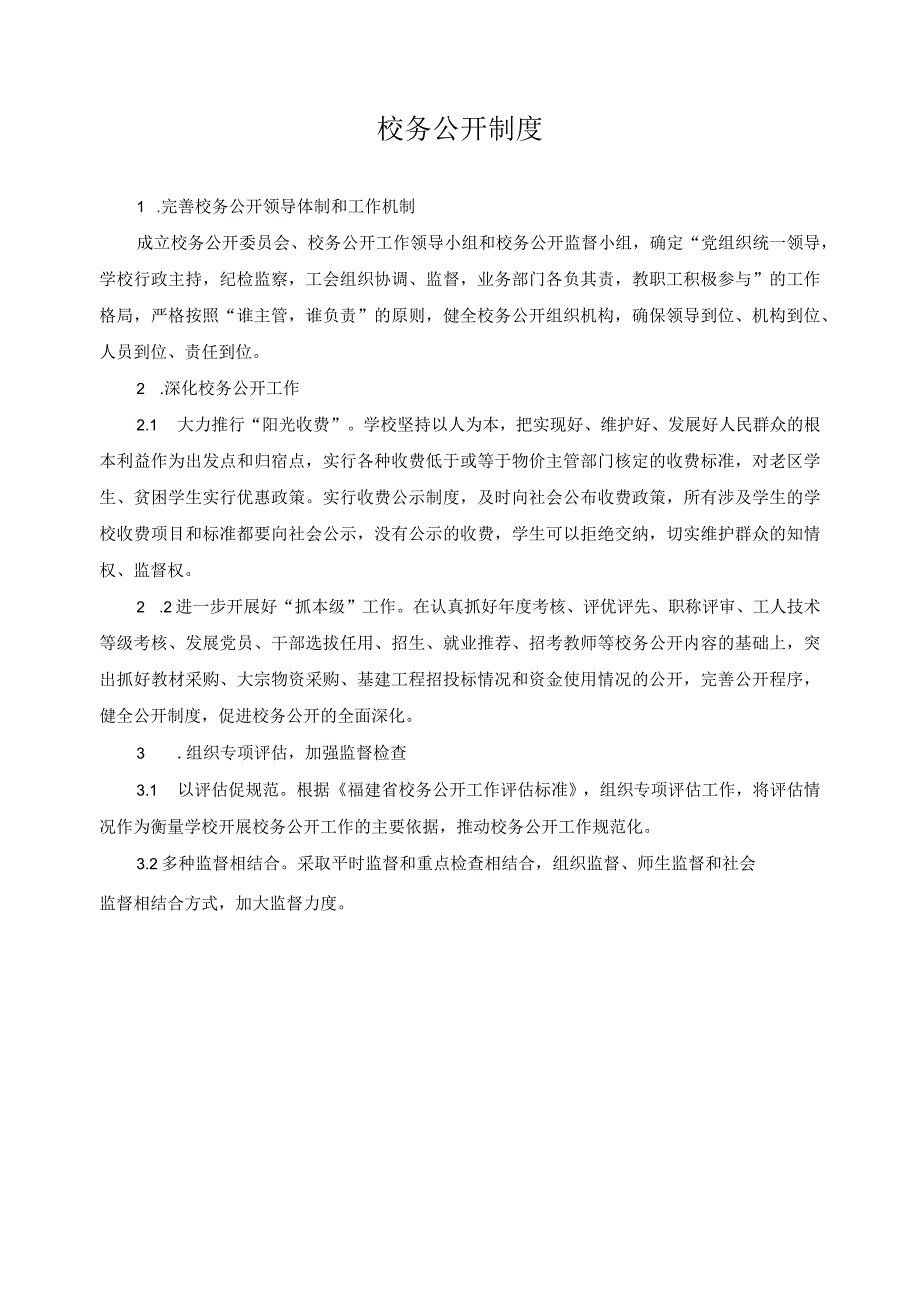 校务公开制度

1 .完善校务公开领导体制和工作机制

成立校务公开委员会、校务公开工作领导小组和校务公开监督小组，确定“党组织统一领导，学校行政主持，纪检监察，工会组织协调、监督，业务部门各负其责，教职工积极参与”的工作格局，严格按照“谁主管，谁负责”的原则，健全校务公开组织机构，确保领导到位、机构到位、人员到位、责任到位。

2 .深化校务公开工作

2.1 大力推行“阳光收费”。学校坚持以人为本，把实现好、维护好、发展好人民群众的根本利益作为出发点和归宿点，实行各种收费低于或等于物价主管部门核定的收费标准，对老区学生、贫困学生实行优惠政策。实行收费公示制度，及时向社会公布收费政策，所有涉及学生的学校收费项目和标准都要向社会公示，没有公示的收费，学生可以拒绝交纳，切实维护群众的知情权、监督权。

2 .2 进一步开展好“抓本级”工作。在认真抓好年度考核、评优评先、职称评审、工人技术等级考核、发展党员、干部选拔任用、招生、就业推荐、招考教师等校务公开内容的基础上，突出抓好教材采购、大宗物资采购、基建工程招投标情况和资金使用情况的公开，完善公开程序，健全公开制度，促进校务公开的全面深化。

3 .组织专项评估，加强监督检查

3.1 以评估促规范。根据《福建省校务公开工作评估标准》，组织专项评估工作，将评估情况作为衡量学校开展校务公开工作的主要依据，推动校务公开工作规范化。

3.2 多种监督相结合。采取平时监督和重点检查相结合，组织监督、师生监督和社会监督相结合方式，加大监督力度。